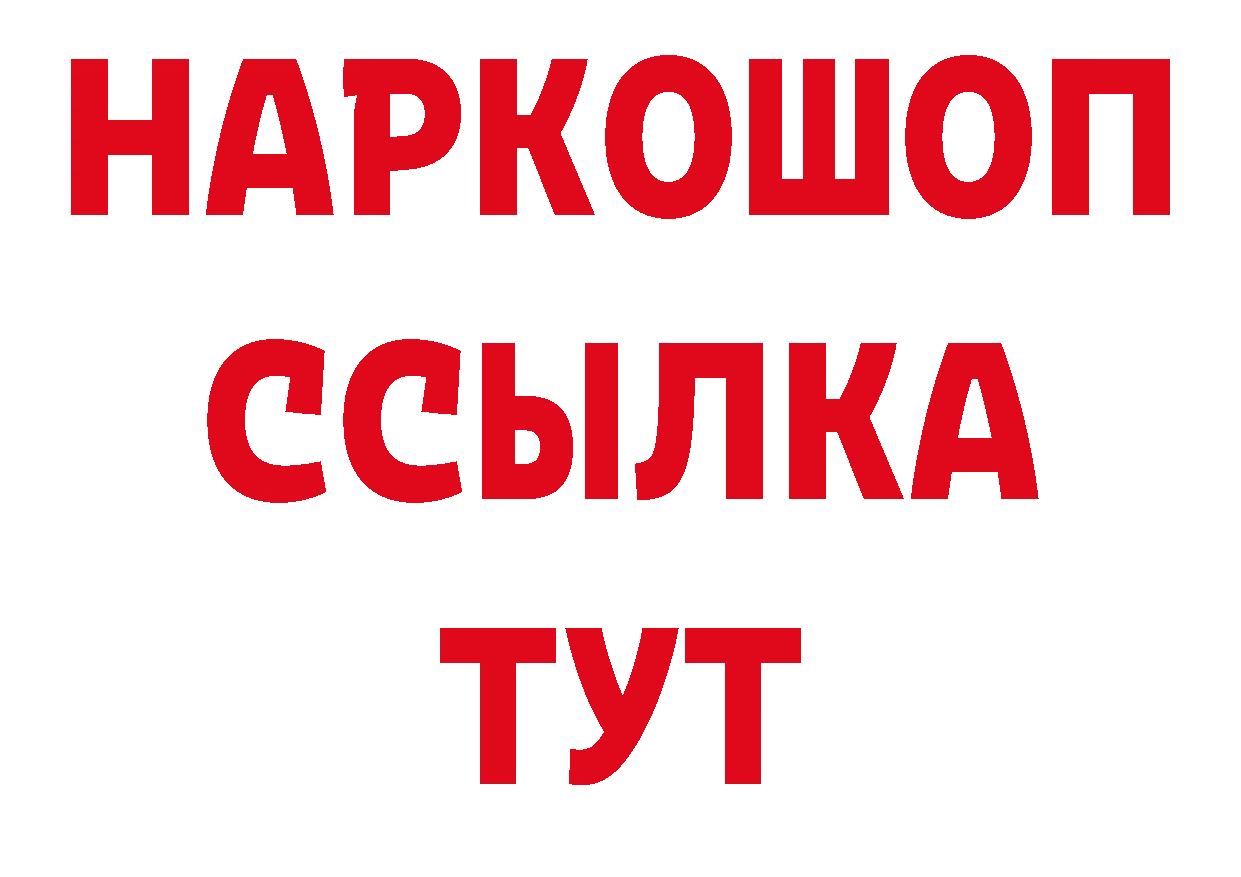 НАРКОШОП
ССЫЛКА
ТУТ